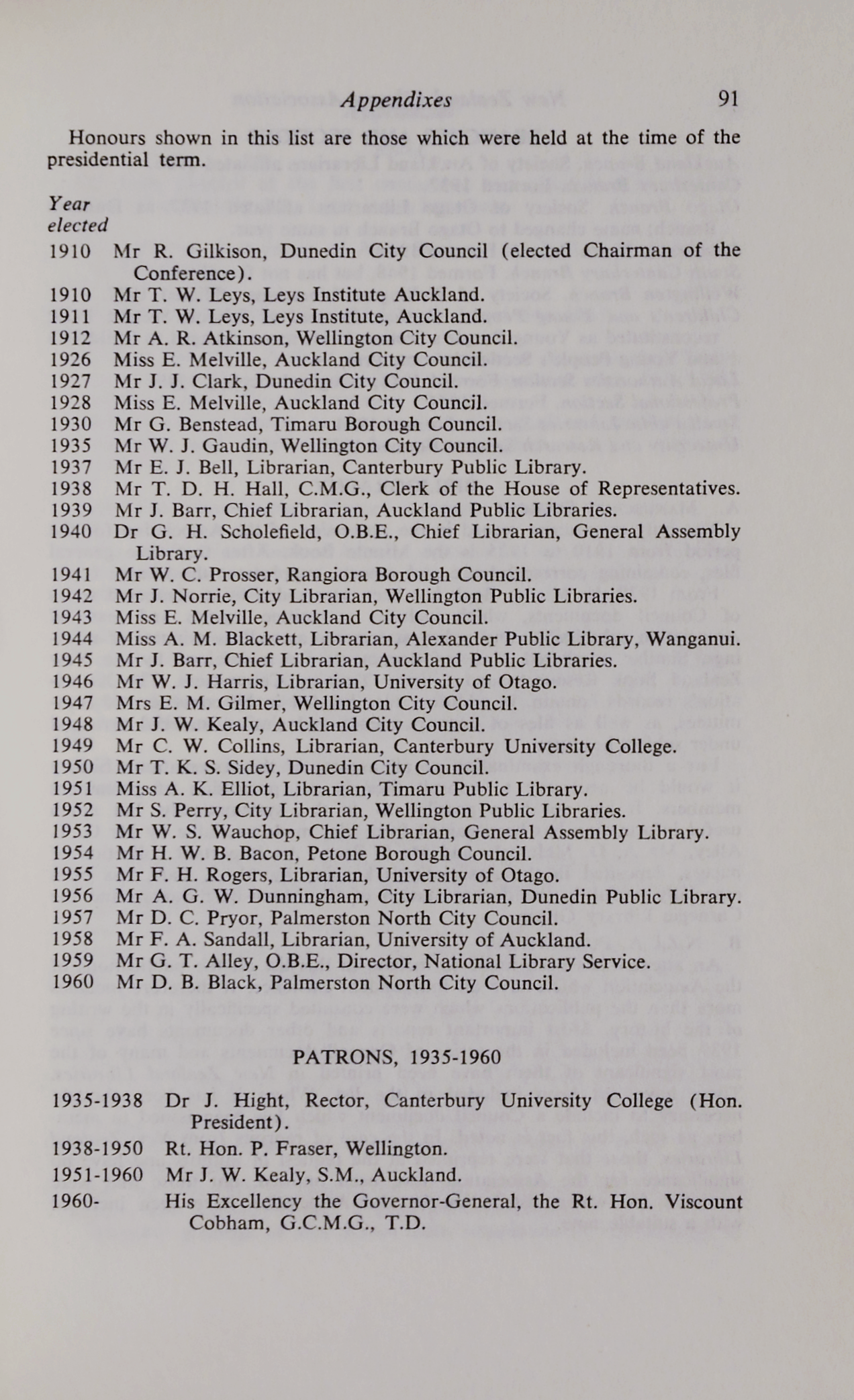 Appendixes 91

Honours shown in this list are those which were held at the time of the presidential term.

Year elected

1910 Mr R. Gilkison, Dunedin City Council (elected Chairman of the Conference).
1910 Mr T. W. Leys, Leys Institute Auckland.
1911 Mr T. W. Leys, Leys Institute, Auckland.
1912 Mr A. R. Atkinson, Wellington City Council.
1926 Miss E. Melville, Auckland City Council.
1927 Mr J. J. Clark, Dunedin City Council.
1928 Miss E. Melville, Auckland City Council.
1930 Mr G. Benstead, Timaru Borough Council.
1935 Mr W. J. Gaudin, Wellington City Council.
1937 Mr E. J. Bell, Librarian, Canterbury Public Library.
1938 Mr T. D. H. Hall, C.M.G., Clerk of the House of Representatives.
1939 Mr J. Barr, Chief Librarian, Auckland Public Libraries.
1940 Dr G. H. Scholefield, O.B.E., Chief Librarian, General Assembly Library.
1941 Mr W. C. Prosser, Rangiora Borough Council.
1942 Mr J. Norrie, City Librarian, Wellington Public Libraries.
1943 Miss E. Melville, Auckland City Council.
1944 Miss A. M. Blackett, Librarian, Alexander Public Library, Wanganui.
1945 Mr J. Barr, Chief Librarian, Auckland Public Libraries.
1946 Mr W. J. Harris, Librarian, University of Otago.
1947 Mrs E. M. Gilmer, Wellington City Council.
1948 Mr J. W. Kealy, Auckland City Council.
1949 Mr C. W. Collins, Librarian, Canterbury University College.
1950 Mr T. K. S. Sidey, Dunedin City Council.
1951 Miss A. K. Elliot, Librarian, Timaru Public Library.
1952 Mr S. Perry, City Librarian, Wellington Public Libraries.
1953 Mr W. S. Wauchop, Chief Librarian, General Assembly Library.
1954 Mr H. W. B. Bacon, Petone Borough Council.
1955 Mr F. H. Rogers, Librarian, University of Otago.
1956 Mr A. G. W. Dunningham, City Librarian, Dunedin Public Library.
1957 Mr D. C. Pryor, Palmerston North City Council.
1958 Mr F. A. Sandall, Librarian, University of Auckland.
1959 Mr G. T. Alley, O.B.E., Director, National Library Service.
1960 Mr D. B. Black, Palmerston North City Council.

PATRONS, 1935-1960

1935-1938 Dr J. Hight, Rector, Canterbury University College (Hon. President).
1938-1950 Rt. Hon. P. Fraser, Wellington.
1951-1960 Mr J. W. Kealy, S.M., Auckland.
1960- His Excellency the Governor-General, the Rt. Hon. Viscount Cobham, G.C.M.G., T.D.